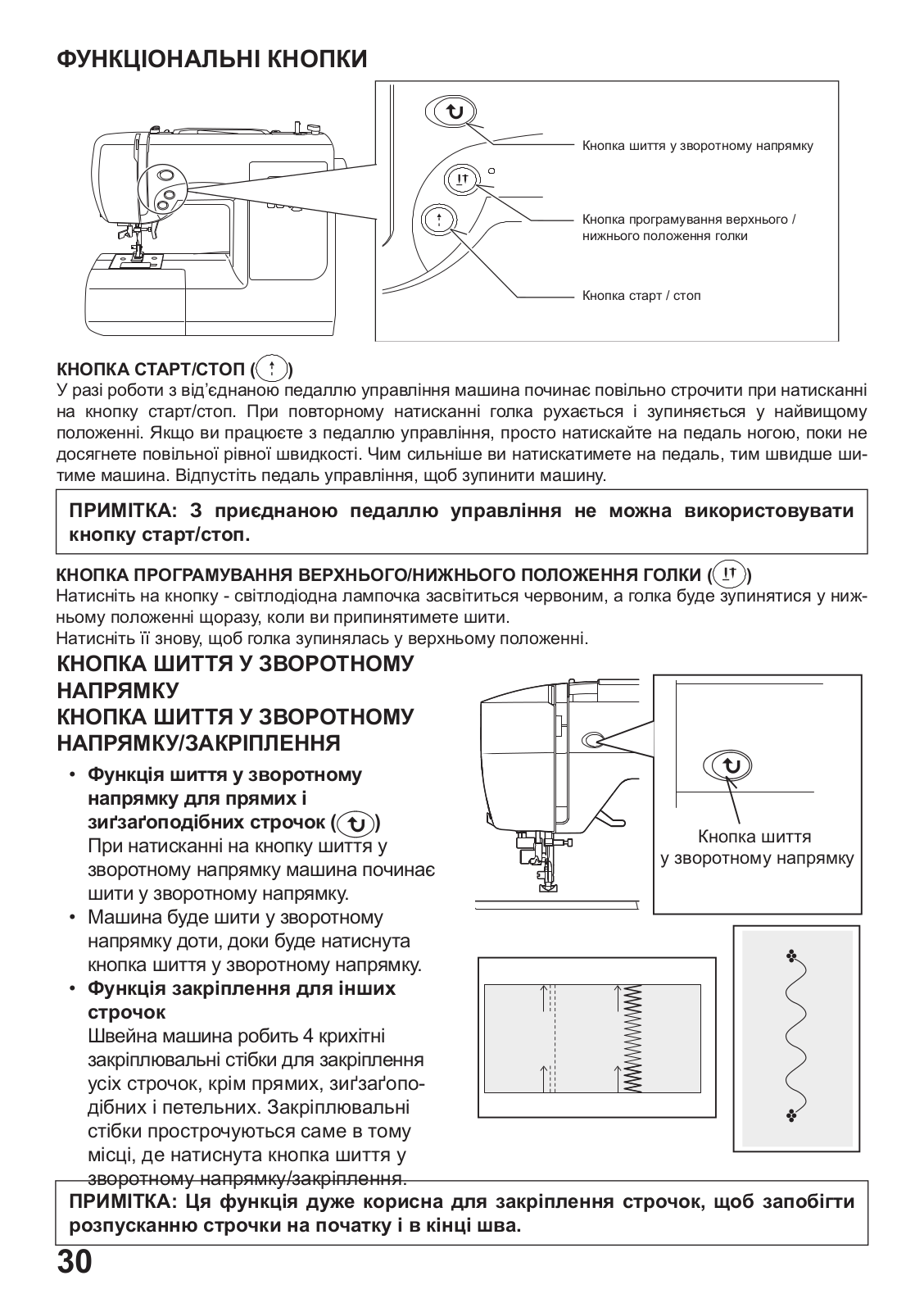 ФУНКЦІОНАЛЬНІ КНОПКИ

Кнопка шиття у зворотному напрямку

Кнопка програмування верхнього / нижнього положення голки

Кнопка старт / стоп

КНОПКА СТАРТ/СТОП ( )
У разі роботи з від'єднаною педаллю управління машина починає повільно строчити при натисканні на кнопку старт/стоп. При повторному натисканні голка рухається і зупиняється у найвищому положенні. Якщо ви працюєте з педаллю управління, просто натискайте на педаль ногою, поки не досягнете повільної рівної швидкості. Чим сильніше ви натискатимете на педаль, тим швидше шитиме машина. Відпустіть педаль управління, щоб зупинити машину.

ПРИМІТКА: З приєднаною педаллю управління не можна використовувати кнопку старт/стоп.

КНОПКА ПРОГРАМУВАННЯ ВЕРХНЬОГО/НИЖНЬОГО ПОЛОЖЕННЯ ГОЛКИ ( )
Натисніть на кнопку - світлодіодна лампочка засвітиться червоним, а голка буде зупинятися у нижньому положенні щоразу, коли ви припинятимете шити.
Натисніть її знову, щоб голка зупинялась у верхньому положенні.

КНОПКА ШИТТЯ У ЗВОРОТНОМУ НАПРЯМКУ
КНОПКА ШИТТЯ У ЗВОРОТНОМУ НАПРЯМКУ/ЗАКРІПЛЕННЯ

• Функція шиття у зворотному напрямку для прямих і зиґзаґоподібних строчок ( )
При натисканні на кнопку шиття у зворотному напрямку машина починає шити у зворотному напрямку.
• Машина буде шити у зворотному напрямку доти, доки буде натиснута кнопка шиття у зворотному напрямку.
• Функція закріплення для інших строчок
Швейна машина робить 4 крихітні закріплювальні стібки для закріплення усіх строчок, крім прямих, зиґзаґоподібних і петельних. Закріплювальні стібки прострочуються саме в тому місці, де натиснута кнопка шиття у зворотному напрямку/закріплення.

Кнопка шиття у зворотному напрямку

ПРИМІТКА: Ця функція дуже корисна для закріплення строчок, щоб запобігти розпусканню строчки на початку і в кінці шва.

30